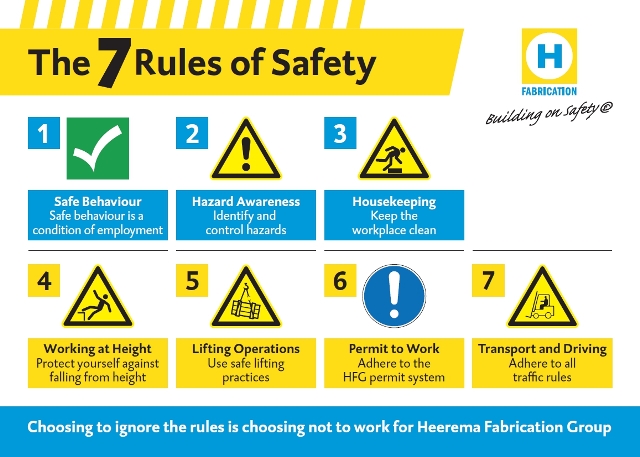 The 7 Rules of Safety

H
FABRICATION
Building on Safety©

1
Safe Behaviour
Safe behaviour is a condition of employment

2
Hazard Awareness
Identify and control hazards

3
Housekeeping
Keep the workplace clean

4
Working at Height
Protect yourself against falling from height

5
Lifting Operations
Use safe lifting practices

6
Permit to Work
Adhere to the HFG permit system

7
Transport and Driving
Adhere to all traffic rules

Choosing to ignore the rules is choosing not to work for Heerema Fabrication Group